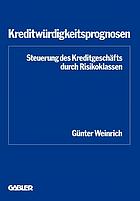 Kreditwürdigkeitsprognosen

Steuerung des Kreditgeschäfts durch Risikoklassen

Günter Weinrich

GABLER